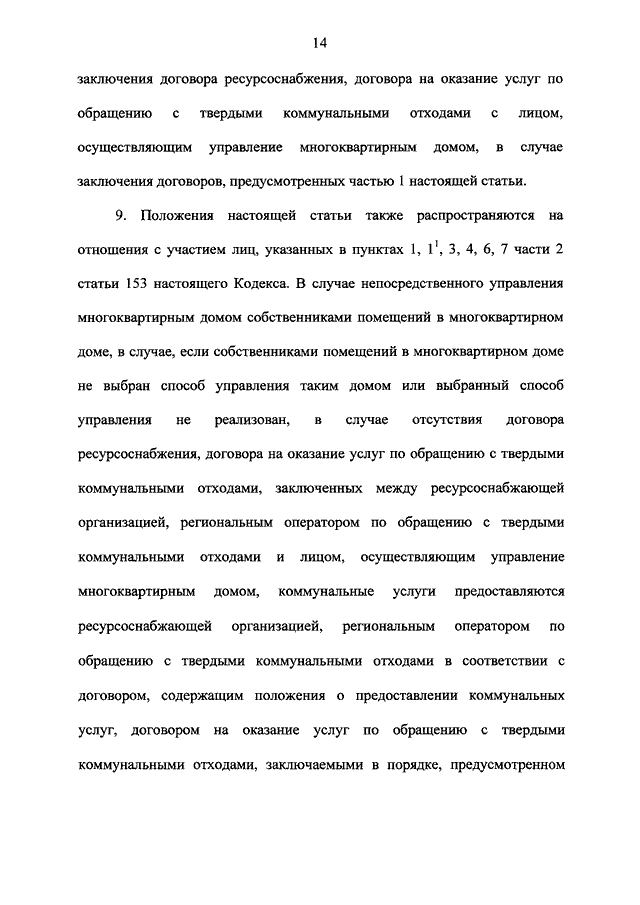 14

заключения договора ресурсоснабжения, договора на оказание услуг по обращению с твердыми коммунальными отходами с лицом, осуществляющим управление многоквартирным домом, в случае заключения договоров, предусмотренных частью 1 настоящей статьи.

9. Положения настоящей статьи также распространяются на отношения с участием лиц, указанных в пунктах 1, $1^1$, 3, 4, 6, 7 части 2 статьи 153 настоящего Кодекса. В случае непосредственного управления многоквартирным домом собственниками помещений в многоквартирном доме, в случае, если собственниками помещений в многоквартирном доме не выбран способ управления таким домом или выбранный способ управления не реализован, в случае отсутствия договора ресурсоснабжения, договора на оказание услуг по обращению с твердыми коммунальными отходами, заключенных между ресурсоснабжающей организацией, региональным оператором по обращению с твердыми коммунальными отходами и лицом, осуществляющим управление многоквартирным домом, коммунальные услуги предоставляются ресурсоснабжающей организацией, региональным оператором по обращению с твердыми коммунальными отходами в соответствии с договором, содержащим положения о предоставлении коммунальных услуг, договором на оказание услуг по обращению с твердыми коммунальными отходами, заключаемыми в порядке, предусмотренном